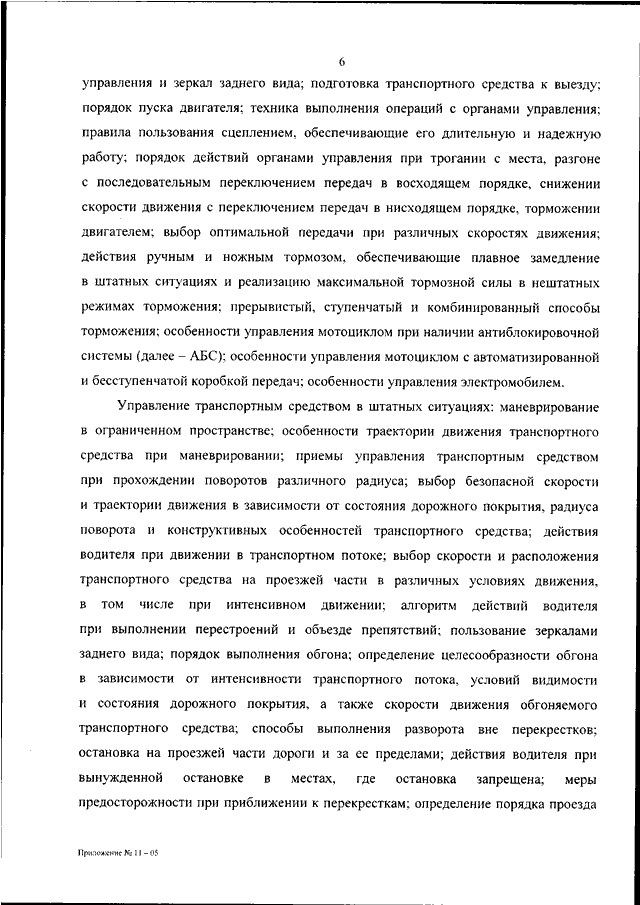 6

управления и зеркал заднего вида; подготовка транспортного средства к выезду; порядок пуска двигателя; техника выполнения операций с органами управления; правила пользования сцеплением, обеспечивающие его длительную и надежную работу; порядок действий органами управления при трогании с места, разгоне с последовательным переключением передач в восходящем порядке, снижении скорости движения с переключением передач в нисходящем порядке, торможении двигателем; выбор оптимальной передачи при различных скоростях движения; действия ручным и ножным тормозом, обеспечивающие плавное замедление в штатных ситуациях и реализацию максимальной тормозной силы в нештатных режимах торможения; прерывистый, ступенчатый и комбинированный способы торможения; особенности управления мотоциклом при наличии антиблокировочной системы (далее – АБС); особенности управления мотоциклом с автоматизированной и бесступенчатой коробкой передач; особенности управления электромобилем.

Управление транспортным средством в штатных ситуациях: маневрирование в ограниченном пространстве; особенности траектории движения транспортного средства при маневрировании; приемы управления транспортным средством при прохождении поворотов различного радиуса; выбор безопасной скорости и траектории движения в зависимости от состояния дорожного покрытия, радиуса поворота и конструктивных особенностей транспортного средства; действия водителя при движении в транспортном потоке; выбор скорости и расположения транспортного средства на проезжей части в различных условиях движения, в том числе при интенсивном движении; алгоритм действий водителя при выполнении перестроений и объезде препятствий; пользование зеркалами заднего вида; порядок выполнения обгона; определение целесообразности обгона в зависимости от интенсивности транспортного потока, условий видимости и состояния дорожного покрытия, а также скорости движения обгоняемого транспортного средства; способы выполнения разворота вне перекрестков; остановка на проезжей части дороги и за ее пределами; действия водителя при вынужденной остановке в местах, где остановка запрещена; меры предосторожности при приближении к перекресткам; определение порядка проезда

Приложение № 11 – 05